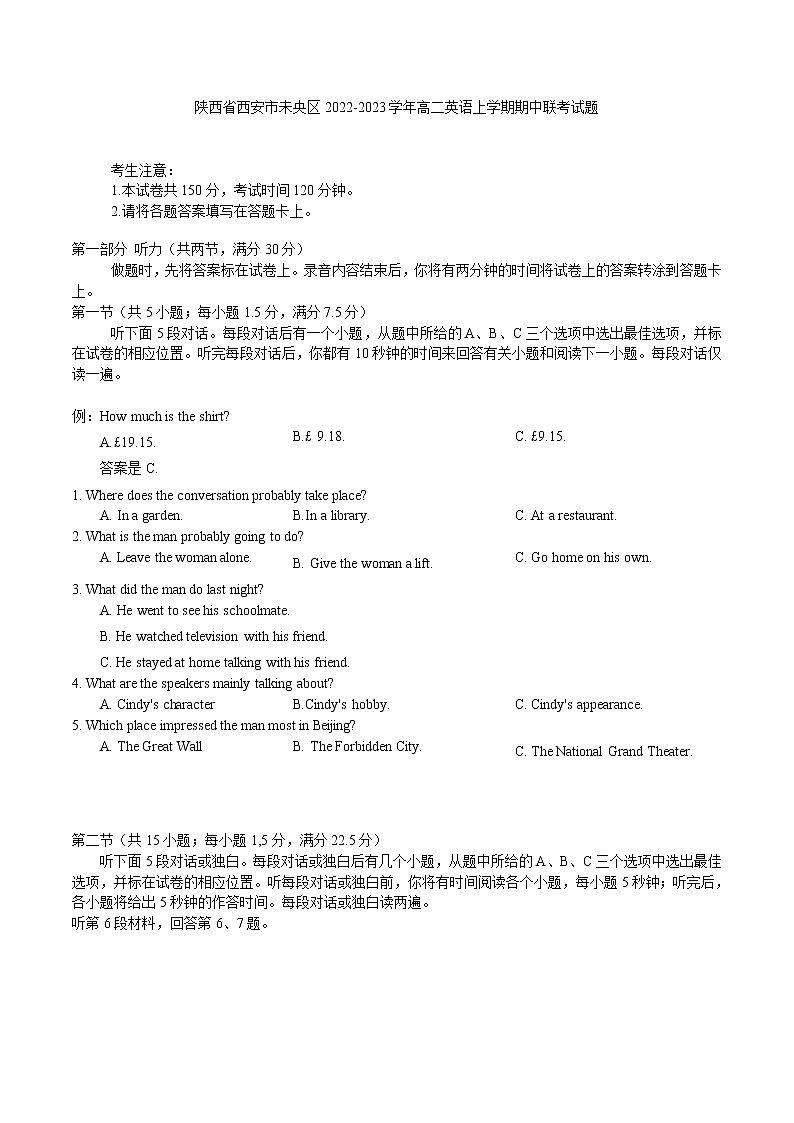 陕西省西安市未央区 2022-2023 学年高二英语上学期期中联考试题

考生注意：
1.本试卷共 150 分，考试时间 120 分钟。
2.请将各题答案填写在答题卡上。

第一部分 听力（共两节，满分 30 分）
做题时，先将答案标在试卷上。录音内容结束后，你将有两分钟的时间将试卷上的答案转涂到答题卡上。
第一节（共 5 小题；每小题 1.5 分，满分 7.5 分）
听下面 5 段对话。每段对话后有一个小题，从题中所给的 A、B、C 三个选项中选出最佳选项，并标在试卷的相应位置。听完每段对话后，你都有 10 秒钟的时间来回答有关小题和阅读下一小题。每段对话仅读一遍。

例：How much is the shirt?
A.£19.15.
B.£ 9.18.
C. £9.15.
答案是 C.
1. Where does the conversation probably take place?
A. In a garden.
B.In a library.
C. At a restaurant.
2. What is the man probably going to do?
A. Leave the woman alone.
B. Give the woman a lift.
C. Go home on his own.
3. What did the man do last night?
A. He went to see his schoolmate.
B. He watched television with his friend.
C. He stayed at home talking with his friend.
4. What are the speakers mainly talking about?
A. Cindy's character
B.Cindy's hobby.
C. Cindy's appearance.
5. Which place impressed the man most in Beijing?
A. The Great Wall
B. The Forbidden City.
C. The National Grand Theater.

第二节（共 15 小题；每小题 1,5 分，满分 22.5 分）
听下面 5 段对话或独白。每段对话或独白后有几个小题，从题中所给的 A、B、C 三个选项中选出最佳选项，并标在试卷的相应位置。听每段对话或独白前，你将有时间阅读各个小题，每小题 5 秒钟；听完后，各小题将给出 5 秒钟的作答时间。每段对话或独白读两遍。
听第 6 段材料，回答第 6、7 题。